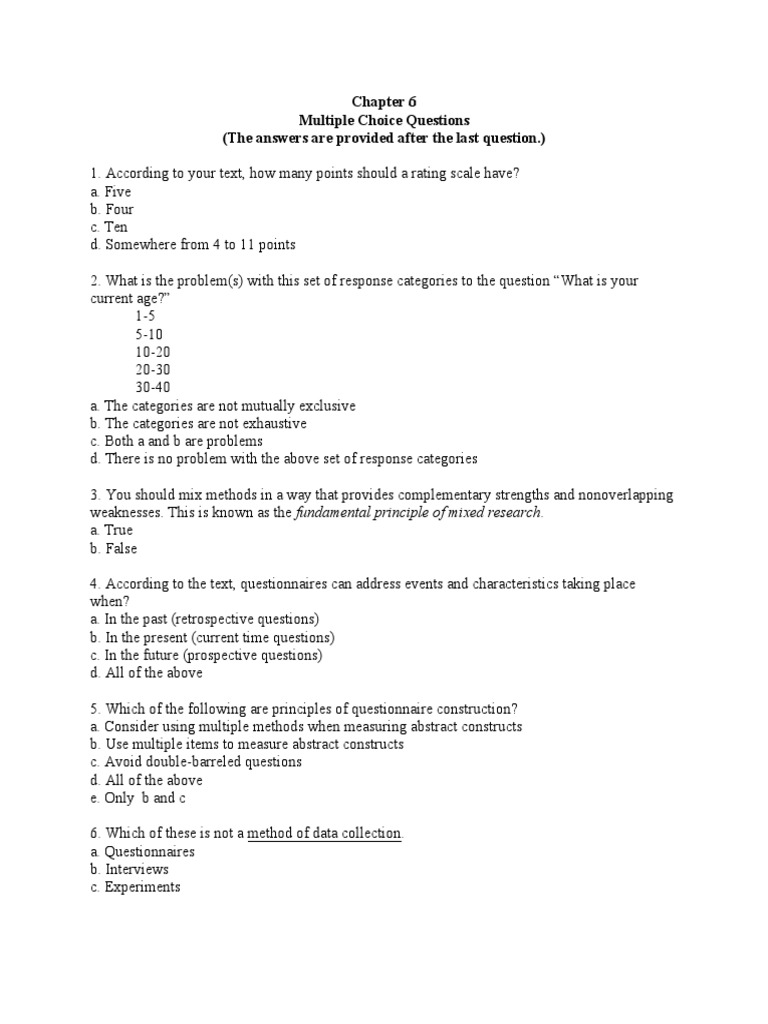 Chapter 6
Multiple Choice Questions
(The answers are provided after the last question.)

1. According to your text, how many points should a rating scale have?
a. Five
b. Four
c. Ten
d. Somewhere from 4 to 11 points

2. What is the problem(s) with this set of response categories to the question "What is your current age?"
1-5
5-10
10-20
20-30
30-40
a. The categories are not mutually exclusive
b. The categories are not exhaustive
c. Both a and b are problems
d. There is no problem with the above set of response categories

3. You should mix methods in a way that provides complementary strengths and nonoverlapping weaknesses. This is known as the fundamental principle of mixed research.
a. True
b. False

4. According to the text, questionnaires can address events and characteristics taking place when?
a. In the past (retrospective questions)
b. In the present (current time questions)
c. In the future (prospective questions)
d. All of the above

5. Which of the following are principles of questionnaire construction?
a. Consider using multiple methods when measuring abstract constructs
b. Use multiple items to measure abstract constructs
c. Avoid double-barreled questions
d. All of the above
e. Only b and c

6. Which of these is not a method of data collection.
a. Questionnaires
b. Interviews
c. Experiments